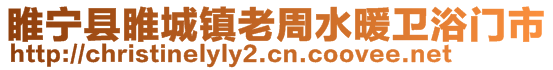 睢宁县睢城镇老周水暖卫浴门市
http://christinelyly2.cn.coovee.net